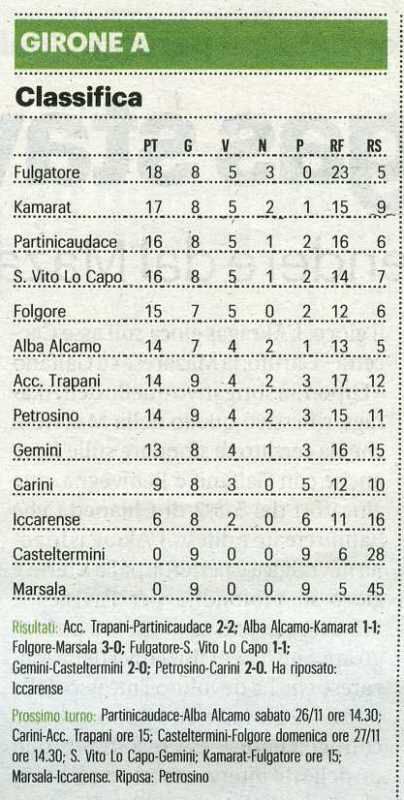 GIRONE A

Classifica

| | PT | G | V | N | P | RF | RS |
|---|---|---|---|---|---|---|---|
| Fulgatore | 18 | 8 | 5 | 3 | 0 | 23 | 5 |
| Kamarat | 17 | 8 | 5 | 2 | 1 | 15 | 9 |
| Partinicaudace | 16 | 8 | 5 | 1 | 2 | 16 | 6 |
| S. Vito Lo Capo | 16 | 8 | 5 | 1 | 2 | 14 | 7 |
| Folgore | 15 | 7 | 5 | 0 | 2 | 12 | 6 |
| Alba Alcamo | 14 | 7 | 4 | 2 | 1 | 13 | 5 |
| Acc. Trapani | 14 | 9 | 4 | 2 | 3 | 17 | 12 |
| Petrosino | 14 | 9 | 4 | 2 | 3 | 15 | 11 |
| Gemini | 13 | 8 | 4 | 1 | 3 | 16 | 15 |
| Carini | 9 | 8 | 3 | 0 | 5 | 12 | 10 |
| Iccarense | 6 | 8 | 2 | 0 | 6 | 11 | 16 |
| Casteltermini | 0 | 9 | 0 | 0 | 9 | 6 | 28 |
| Marsala | 0 | 9 | 0 | 0 | 9 | 5 | 45 |

Risultati: Acc. Trapani-Partinicaudace 2-2; Alba Alcamo-Kamarat 1-1; Folgore-Marsala 3-0; Fulgatore-S. Vito Lo Capo 1-1; Gemini-Casteltermini 2-0; Petrosino-Carini 2-0. Ha riposato: Iccarense

Prossimo turno: Partinicaudace-Alba Alcamo sabato 26/11 ore 14.30; Carini-Acc. Trapani ore 15; Casteltermini-Folgore domenica ore 27/11 ore 14.30; S. Vito Lo Capo-Gemini; Kamarat-Fulgatore ore 15; Marsala-Iccarense. Riposa: Petrosino